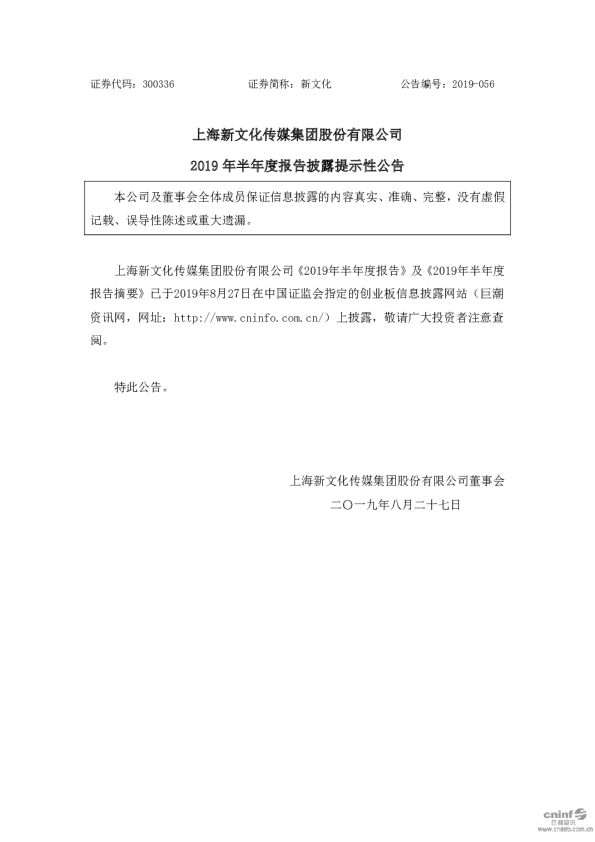 证券代码：300336　　　　证券简称：新文化　　　　公告编号：2019-056

上海新文化传媒集团股份有限公司

2019 年半年度报告披露提示性公告

本公司及董事会全体成员保证信息披露的内容真实、准确、完整，没有虚假记载、误导性陈述或重大遗漏。

上海新文化传媒集团股份有限公司《2019年半年度报告》及《2019年半年度报告摘要》已于2019年8月27日在中国证监会指定的创业板信息披露网站（巨潮资讯网，网址：http://www.cninfo.com.cn/）上披露，敬请广大投资者注意查阅。

特此公告。

上海新文化传媒集团股份有限公司董事会
二〇一九年八月二十七日

cninf 巨潮资讯 www.cninfo.com.cn